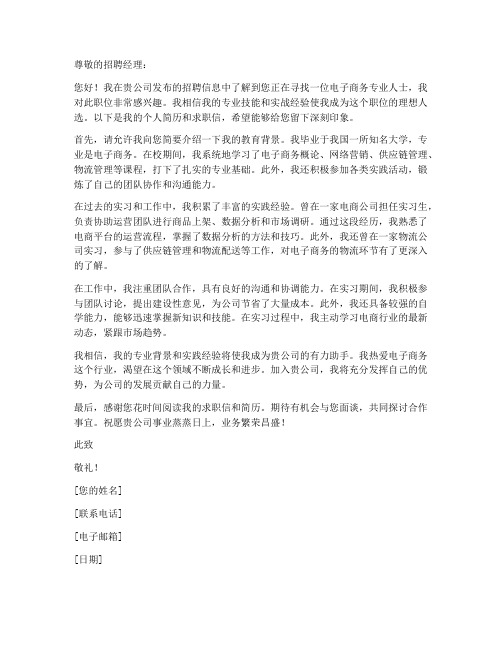 尊敬的招聘经理：

您好！我在贵公司发布的招聘信息中了解到您正在寻找一位电子商务专业人士，我对此职位非常感兴趣。我相信我的专业技能和实战经验使我成为这个职位的理想人选。以下是我的个人简历和求职信，希望能够给您留下深刻印象。

首先，请允许我向您简要介绍一下我的教育背景。我毕业于我国一所知名大学，专业是电子商务。在校期间，我系统地学习了电子商务概论、网络营销、供应链管理、物流管理等课程，打下了扎实的专业基础。此外，我还积极参加各类实践活动，锻炼了自己的团队协作和沟通能力。

在过去的实习和工作中，我积累了丰富的实践经验。曾在一家电商公司担任实习生，负责协助运营团队进行商品上架、数据分析和市场调研。通过这段经历，我熟悉了电商平台的运营流程，掌握了数据分析的方法和技巧。此外，我还曾在一家物流公司实习，参与了供应链管理和物流配送等工作，对电子商务的物流环节有了更深入的了解。

在工作中，我注重团队合作，具有良好的沟通和协调能力。在实习期间，我积极参与团队讨论，提出建设性意见，为公司节省了大量成本。此外，我还具备较强的自学能力，能够迅速掌握新知识和技能。在实习过程中，我主动学习电商行业的最新动态，紧跟市场趋势。

我相信，我的专业背景和实践经验将使我成为贵公司的有力助手。我热爱电子商务这个行业，渴望在这个领域不断成长和进步。加入贵公司，我将充分发挥自己的优势，为公司的发展贡献自己的力量。

最后，感谢您花时间阅读我的求职信和简历。期待有机会与您面谈，共同探讨合作事宜。祝愿贵公司事业蒸蒸日上，业务繁荣昌盛！

此致

敬礼！

[您的姓名]

[联系电话]

[电子邮箱]

[日期]